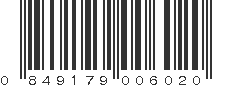 0 849179 006020